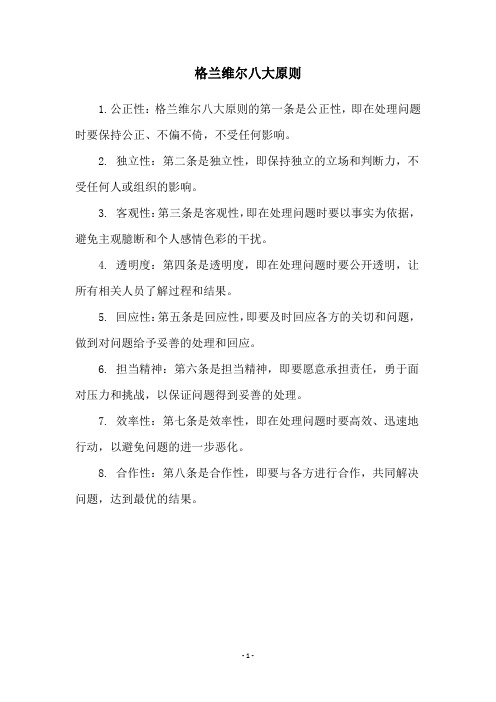 格兰维尔八大原则

1. 公正性：格兰维尔八大原则的第一条是公正性，即在处理问题时要保持公正、不偏不倚，不受任何影响。

2. 独立性：第二条是独立性，即保持独立的立场和判断力，不受任何人或组织的影响。

3. 客观性：第三条是客观性，即在处理问题时要以事实为依据，避免主观臆断和个人感情色彩的干扰。

4. 透明度：第四条是透明度，即在处理问题时要公开透明，让所有相关人员了解过程和结果。

5. 回应性：第五条是回应性，即要及时回应各方的关切和问题，做到对问题给予妥善的处理和回应。

6. 担当精神：第六条是担当精神，即要愿意承担责任，勇于面对压力和挑战，以保证问题得到妥善的处理。

7. 效率性：第七条是效率性，即在处理问题时要高效、迅速地行动，以避免问题的进一步恶化。

8. 合作性：第八条是合作性，即要与各方进行合作，共同解决问题，达到最优的结果。

- 1 -